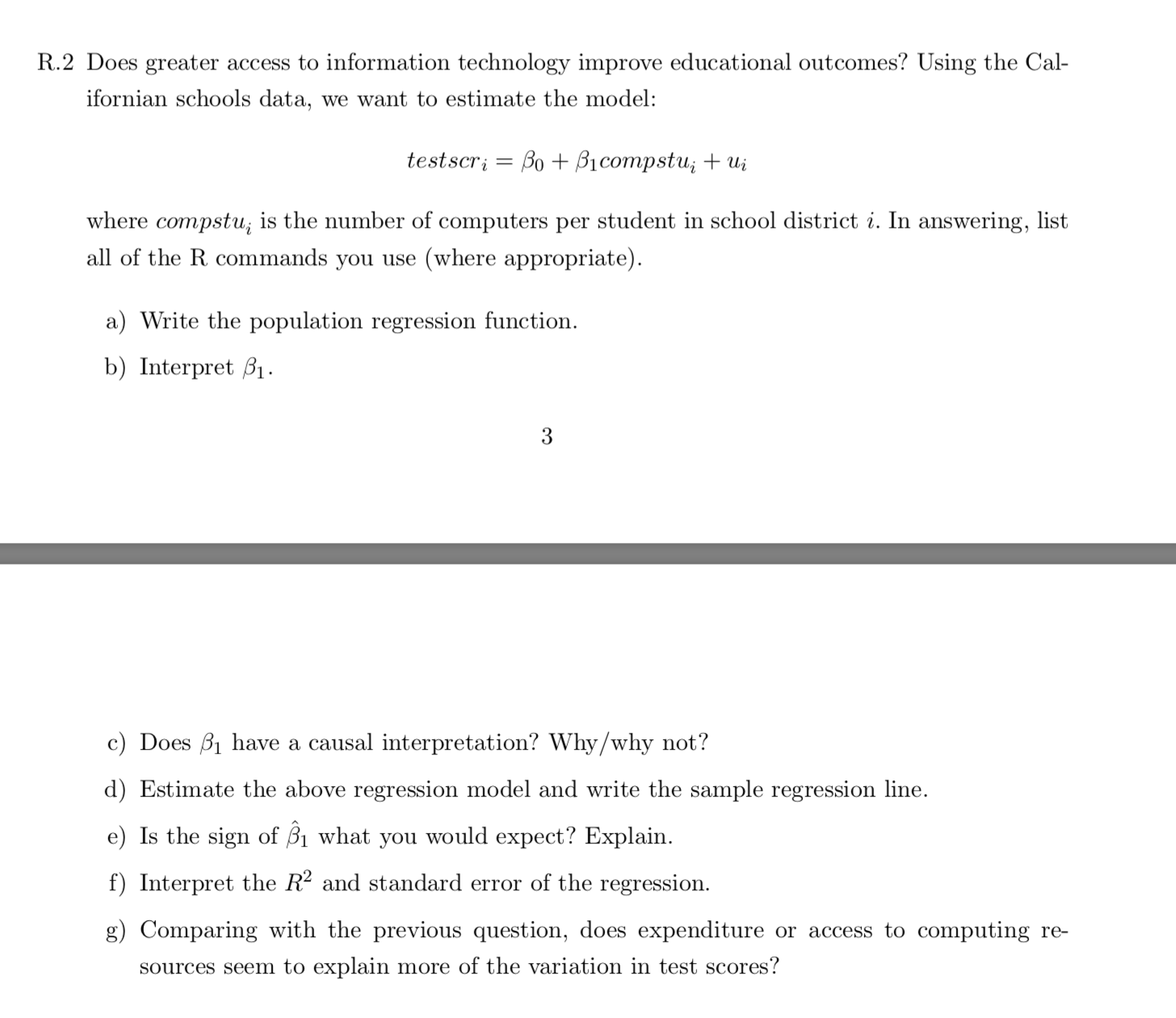 R.2 Does greater access to information technology improve educational outcomes? Using the Californian schools data, we want to estimate the model:

$testscr_i = \beta_0 + \beta_1 compstu_i + u_i$

where $compstu_i$ is the number of computers per student in school district $i$. In answering, list all of the R commands you use (where appropriate).

a) Write the population regression function.

b) Interpret $\beta_1$.

3

c) Does $\beta_1$ have a causal interpretation? Why/why not?

d) Estimate the above regression model and write the sample regression line.

e) Is the sign of $\hat{\beta}_1$ what you would expect? Explain.

f) Interpret the $R^2$ and standard error of the regression.

g) Comparing with the previous question, does expenditure or access to computing resources seem to explain more of the variation in test scores?